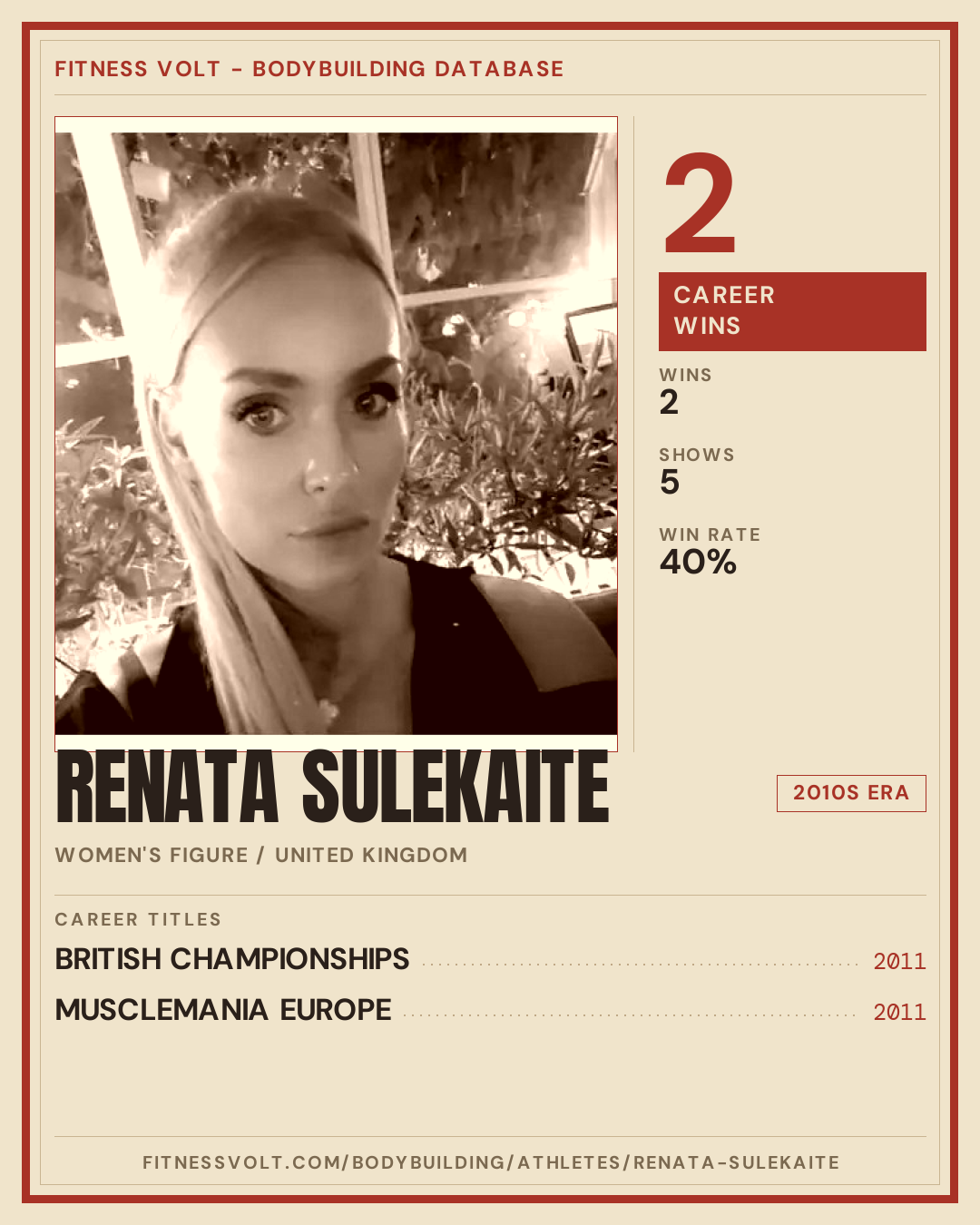 FITNESS VOLT - BODYBUILDING DATABASE

2

CAREER WINS

WINS
2

SHOWS
5

WIN RATE
40%

RENATA SULEKAITE

2010S ERA

WOMEN'S FIGURE / UNITED KINGDOM

CAREER TITLES

BRITISH CHAMPIONSHIPS 2011

MUSCLEMANIA EUROPE 2011

FITNESSVOLT.COM/BODYBUILDING/ATHLETES/RENATA-SULEKAITE